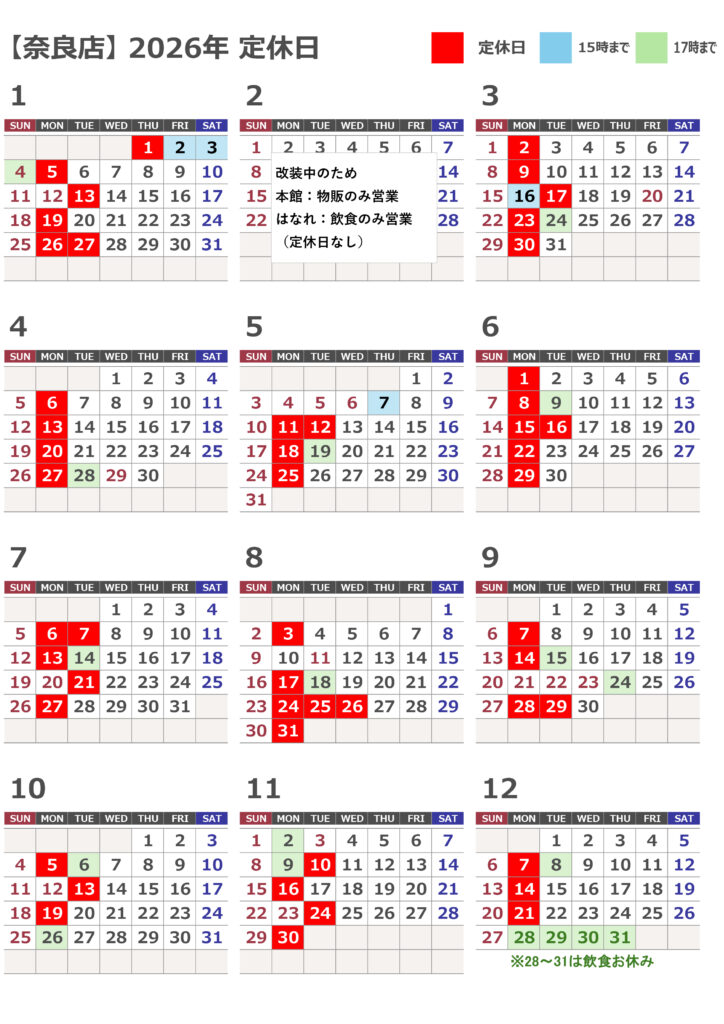 【奈良店】2026年 定休日

定休日 15時まで 17時まで

1

| SUN | MON | TUE | WED | THU | FRI | SAT |
|---|---|---|---|---|---|---|
| | | | | 1 | 2 | 3 |
| 4 | 5 | 6 | 7 | 8 | 9 | 10 |
| 11 | 12 | 13 | 14 | 15 | 16 | 17 |
| 18 | 19 | 20 | 21 | 22 | 23 | 24 |
| 25 | 26 | 27 | 28 | 29 | 30 | 31 |

2

| SUN | MON | TUE | WED | THU | FRI | SAT |
|---|---|---|---|---|---|---|
| 1 | 2 | 3 | 4 | 5 | 6 | 7 |
| 8 | | | | | | 14 |
| 15 | | | | | | 21 |
| 22 | | | | | | 28 |

改装中のため
本館：物販のみ営業
はなれ：飲食のみ営業
（定休日なし）

3

| SUN | MON | TUE | WED | THU | FRI | SAT |
|---|---|---|---|---|---|---|
| 1 | 2 | 3 | 4 | 5 | 6 | 7 |
| 8 | 9 | 10 | 11 | 12 | 13 | 14 |
| 15 | 16 | 17 | 18 | 19 | 20 | 21 |
| 22 | 23 | 24 | 25 | 26 | 27 | 28 |
| 29 | 30 | 31 | | | | |

4

| SUN | MON | TUE | WED | THU | FRI | SAT |
|---|---|---|---|---|---|---|
| | | | 1 | 2 | 3 | 4 |
| 5 | 6 | 7 | 8 | 9 | 10 | 11 |
| 12 | 13 | 14 | 15 | 16 | 17 | 18 |
| 19 | 20 | 21 | 22 | 23 | 24 | 25 |
| 26 | 27 | 28 | 29 | 30 | | |

5

| SUN | MON | TUE | WED | THU | FRI | SAT |
|---|---|---|---|---|---|---|
| | | | | | 1 | 2 |
| 3 | 4 | 5 | 6 | 7 | 8 | 9 |
| 10 | 11 | 12 | 13 | 14 | 15 | 16 |
| 17 | 18 | 19 | 20 | 21 | 22 | 23 |
| 24 | 25 | 26 | 27 | 28 | 29 | 30 |
| 31 | | | | | | |

6

| SUN | MON | TUE | WED | THU | FRI | SAT |
|---|---|---|---|---|---|---|
| | 1 | 2 | 3 | 4 | 5 | 6 |
| 7 | 8 | 9 | 10 | 11 | 12 | 13 |
| 14 | 15 | 16 | 17 | 18 | 19 | 20 |
| 21 | 22 | 23 | 24 | 25 | 26 | 27 |
| 28 | 29 | 30 | | | | |

7

| SUN | MON | TUE | WED | THU | FRI | SAT |
|---|---|---|---|---|---|---|
| | | | 1 | 2 | 3 | 4 |
| 5 | 6 | 7 | 8 | 9 | 10 | 11 |
| 12 | 13 | 14 | 15 | 16 | 17 | 18 |
| 19 | 20 | 21 | 22 | 23 | 24 | 25 |
| 26 | 27 | 28 | 29 | 30 | 31 | |

8

| SUN | MON | TUE | WED | THU | FRI | SAT |
|---|---|---|---|---|---|---|
| | | | | | | 1 |
| 2 | 3 | 4 | 5 | 6 | 7 | 8 |
| 9 | 10 | 11 | 12 | 13 | 14 | 15 |
| 16 | 17 | 18 | 19 | 20 | 21 | 22 |
| 23 | 24 | 25 | 26 | 27 | 28 | 29 |
| 30 | 31 | | | | | |

9

| SUN | MON | TUE | WED | THU | FRI | SAT |
|---|---|---|---|---|---|---|
| | | 1 | 2 | 3 | 4 | 5 |
| 6 | 7 | 8 | 9 | 10 | 11 | 12 |
| 13 | 14 | 15 | 16 | 17 | 18 | 19 |
| 20 | 21 | 22 | 23 | 24 | 25 | 26 |
| 27 | 28 | 29 | 30 | | | |

10

| SUN | MON | TUE | WED | THU | FRI | SAT |
|---|---|---|---|---|---|---|
| | | | | 1 | 2 | 3 |
| 4 | 5 | 6 | 7 | 8 | 9 | 10 |
| 11 | 12 | 13 | 14 | 15 | 16 | 17 |
| 18 | 19 | 20 | 21 | 22 | 23 | 24 |
| 25 | 26 | 27 | 28 | 29 | 30 | 31 |

11

| SUN | MON | TUE | WED | THU | FRI | SAT |
|---|---|---|---|---|---|---|
| 1 | 2 | 3 | 4 | 5 | 6 | 7 |
| 8 | 9 | 10 | 11 | 12 | 13 | 14 |
| 15 | 16 | 17 | 18 | 19 | 20 | 21 |
| 22 | 23 | 24 | 25 | 26 | 27 | 28 |
| 29 | 30 | | | | | |

12

| SUN | MON | TUE | WED | THU | FRI | SAT |
|---|---|---|---|---|---|---|
| | | 1 | 2 | 3 | 4 | 5 |
| 6 | 7 | 8 | 9 | 10 | 11 | 12 |
| 13 | 14 | 15 | 16 | 17 | 18 | 19 |
| 20 | 21 | 22 | 23 | 24 | 25 | 26 |
| 27 | 28 | 29 | 30 | 31 | | |

※28～31は飲食お休み